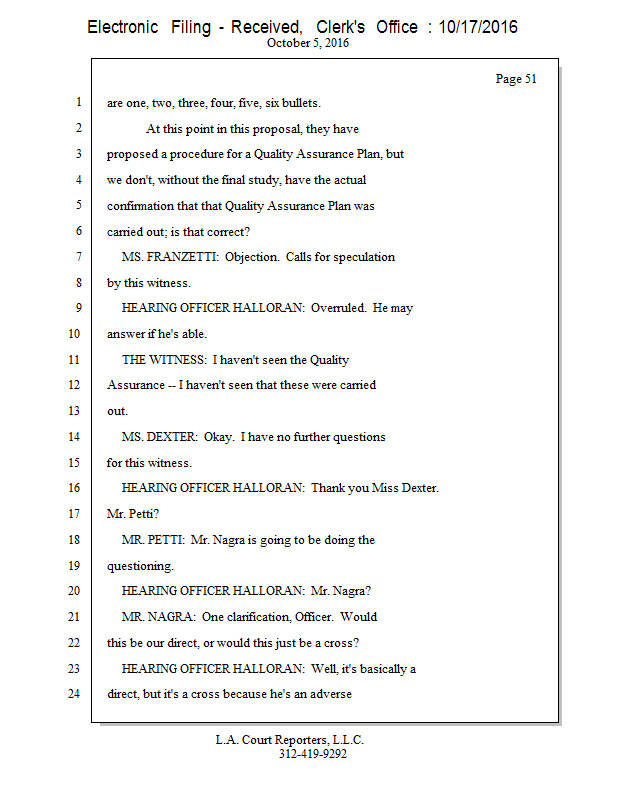 Electronic Filing - Received, Clerk's Office : 10/17/2016
October 5, 2016

Page 51

1 are one, two, three, four, five, six bullets.
2 At this point in this proposal, they have
3 proposed a procedure for a Quality Assurance Plan, but
4 we don't, without the final study, have the actual
5 confirmation that that Quality Assurance Plan was
6 carried out; is that correct?
7 MS. FRANZETTI: Objection. Calls for speculation
8 by this witness.
9 HEARING OFFICER HALLORAN: Overruled. He may
10 answer if he's able.
11 THE WITNESS: I haven't seen the Quality
12 Assurance -- I haven't seen that these were carried
13 out.
14 MS. DEXTER: Okay. I have no further questions
15 for this witness.
16 HEARING OFFICER HALLORAN: Thank you Miss Dexter.
17 Mr. Petti?
18 MR. PETTI: Mr. Nagra is going to be doing the
19 questioning.
20 HEARING OFFICER HALLORAN: Mr. Nagra?
21 MR. NAGRA: One clarification, Officer. Would
22 this be our direct, or would this just be a cross?
23 HEARING OFFICER HALLORAN: Well, it's basically a
24 direct, but it's a cross because he's an adverse

L.A. Court Reporters, L.L.C.
312-419-9292